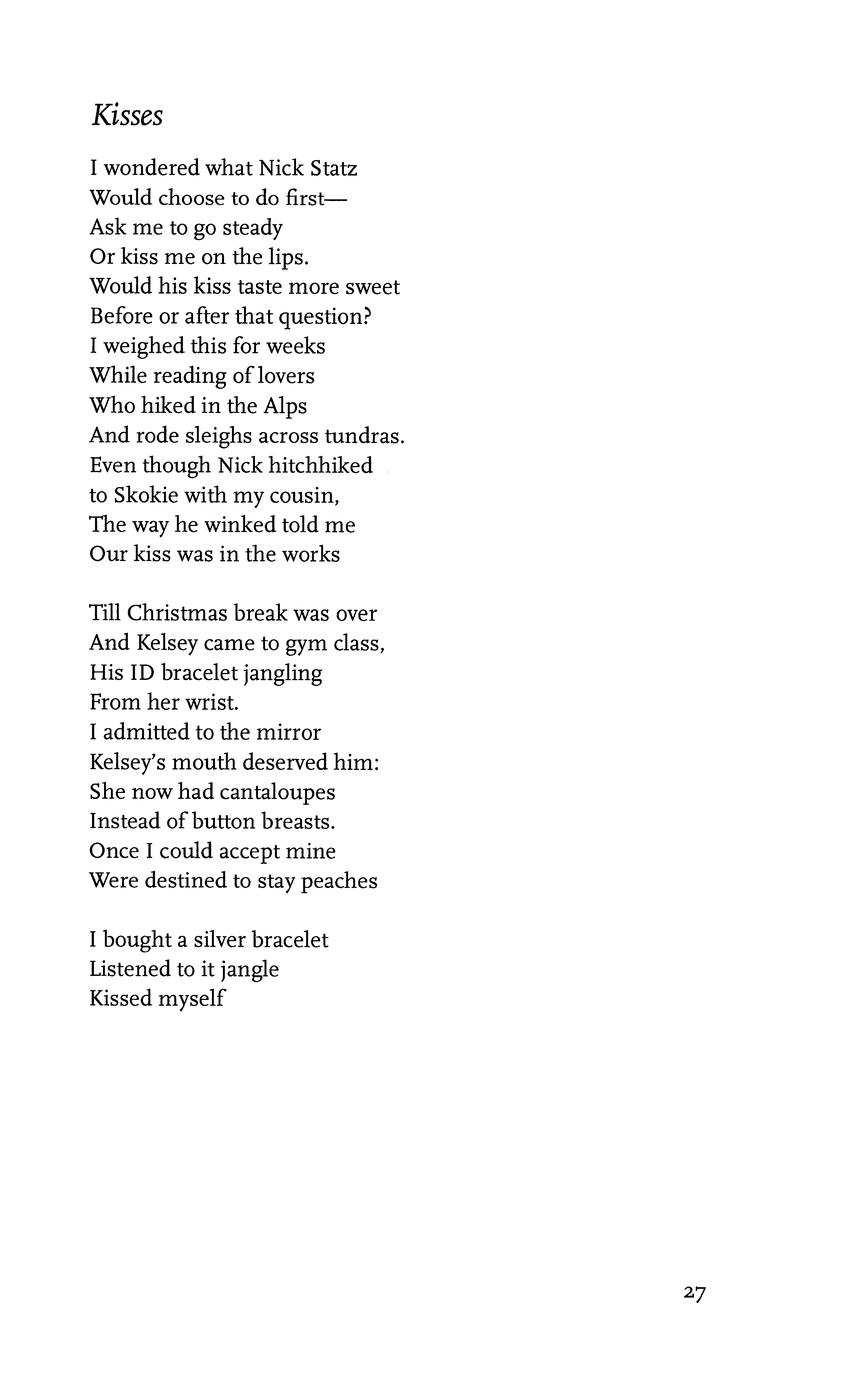 Kisses

I wondered what Nick Statz
Would choose to do first—
Ask me to go steady
Or kiss me on the lips.
Would his kiss taste more sweet
Before or after that question?
I weighed this for weeks
While reading of lovers
Who hiked in the Alps
And rode sleighs across tundras.
Even though Nick hitchhiked
to Skokie with my cousin,
The way he winked told me
Our kiss was in the works

Till Christmas break was over
And Kelsey came to gym class,
His ID bracelet jangling
From her wrist.
I admitted to the mirror
Kelsey's mouth deserved him:
She now had cantaloupes
Instead of button breasts.
Once I could accept mine
Were destined to stay peaches

I bought a silver bracelet
Listened to it jangle
Kissed myself

27